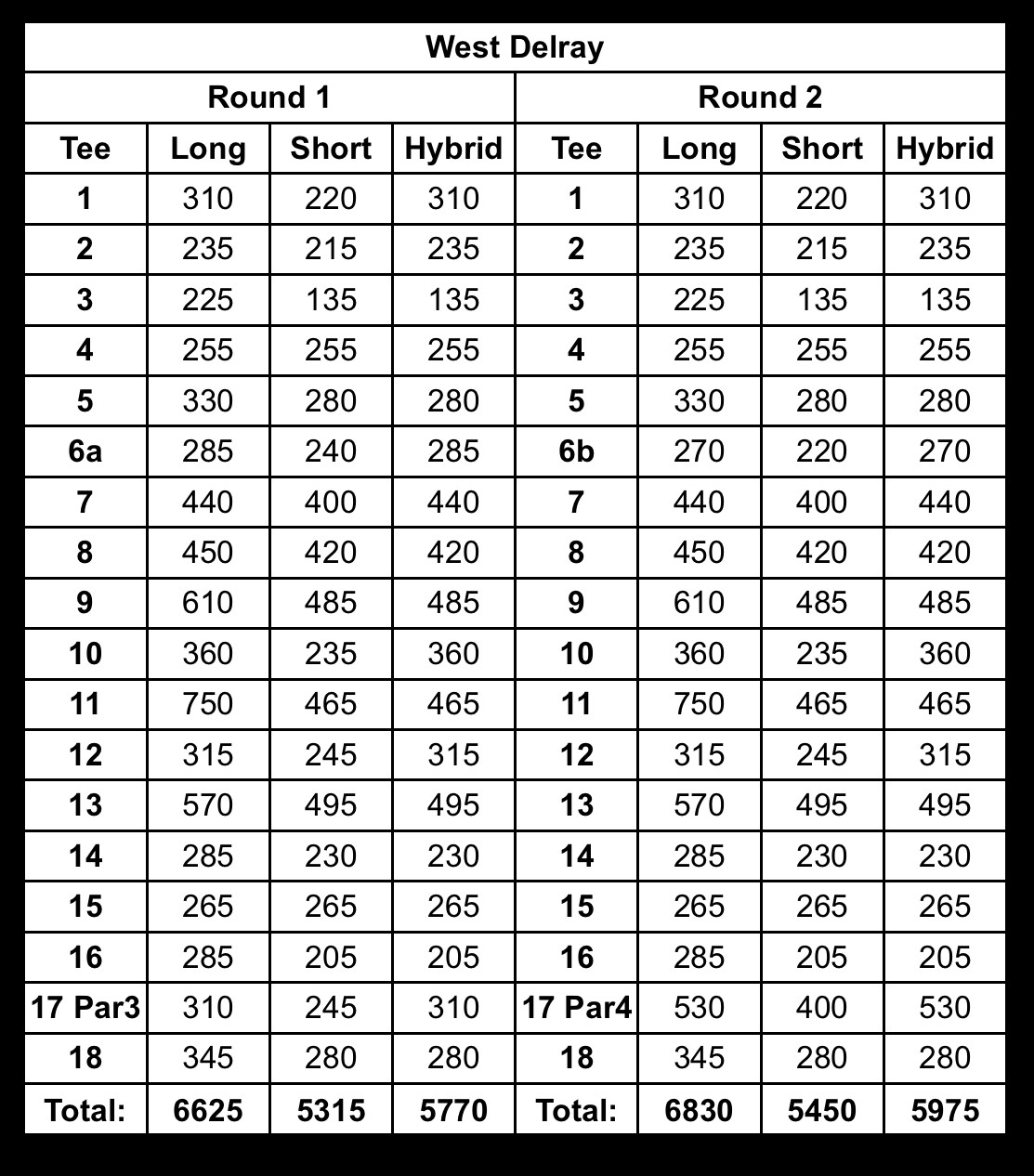 West Delray

| Round 1 | | | | Round 2 | | | |
|---|---|---|---|---|---|---|---|
| Tee | Long | Short | Hybrid | Tee | Long | Short | Hybrid |
| 1 | 310 | 220 | 310 | 1 | 310 | 220 | 310 |
| 2 | 235 | 215 | 235 | 2 | 235 | 215 | 235 |
| 3 | 225 | 135 | 135 | 3 | 225 | 135 | 135 |
| 4 | 255 | 255 | 255 | 4 | 255 | 255 | 255 |
| 5 | 330 | 280 | 280 | 5 | 330 | 280 | 280 |
| 6a | 285 | 240 | 285 | 6b | 270 | 220 | 270 |
| 7 | 440 | 400 | 440 | 7 | 440 | 400 | 440 |
| 8 | 450 | 420 | 420 | 8 | 450 | 420 | 420 |
| 9 | 610 | 485 | 485 | 9 | 610 | 485 | 485 |
| 10 | 360 | 235 | 360 | 10 | 360 | 235 | 360 |
| 11 | 750 | 465 | 465 | 11 | 750 | 465 | 465 |
| 12 | 315 | 245 | 315 | 12 | 315 | 245 | 315 |
| 13 | 570 | 495 | 495 | 13 | 570 | 495 | 495 |
| 14 | 285 | 230 | 230 | 14 | 285 | 230 | 230 |
| 15 | 265 | 265 | 265 | 15 | 265 | 265 | 265 |
| 16 | 285 | 205 | 205 | 16 | 285 | 205 | 205 |
| 17 Par3 | 310 | 245 | 310 | 17 Par4 | 530 | 400 | 530 |
| 18 | 345 | 280 | 280 | 18 | 345 | 280 | 280 |
| Total: | 6625 | 5315 | 5770 | Total: | 6830 | 5450 | 5975 |